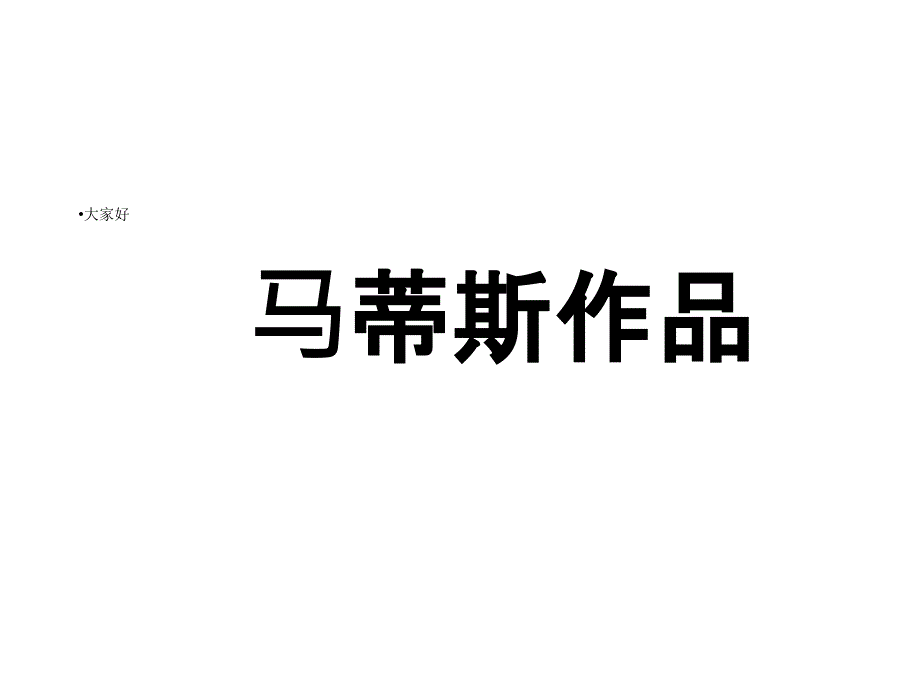 •大家好

马蒂斯作品